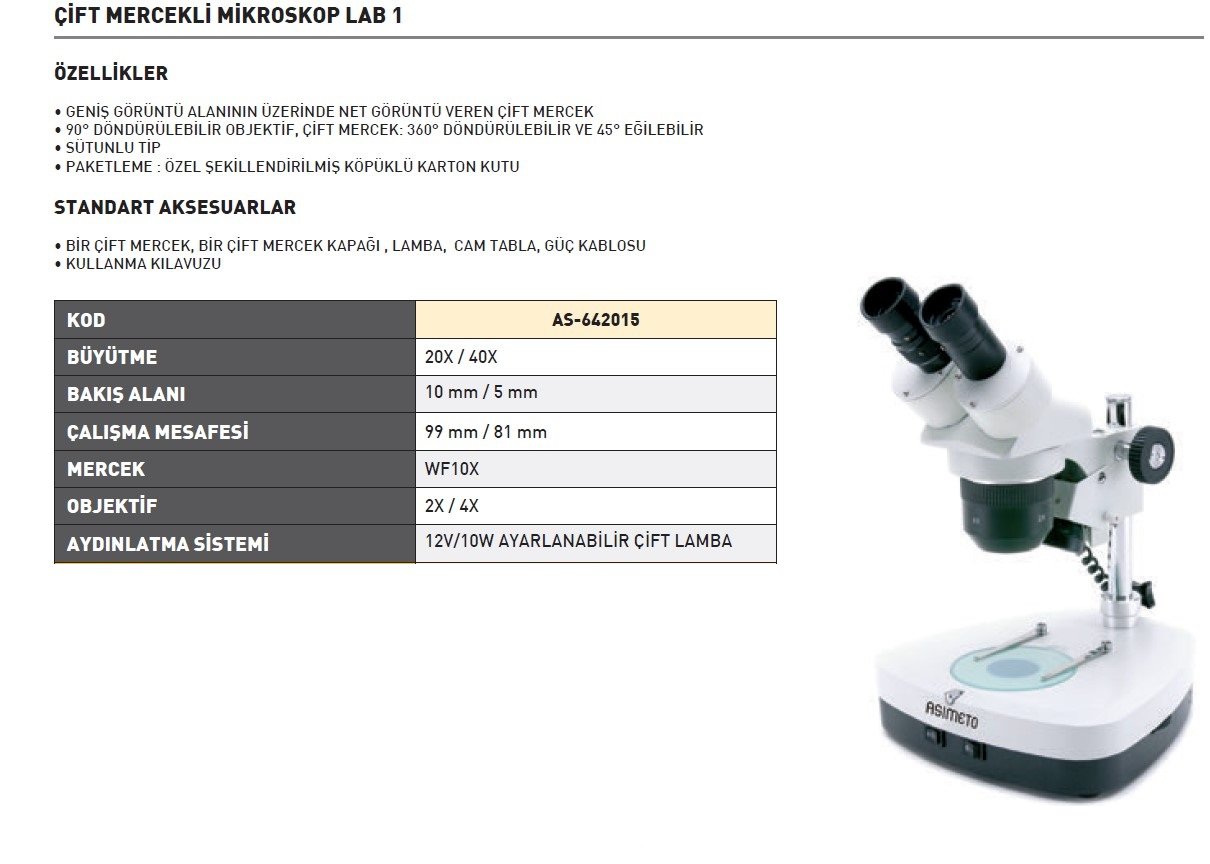 ÇİFT MERCEKLİ MİKROSKOP LAB 1

ÖZELLİKLER

• GENİŞ GÖRÜNTÜ ALANININ ÜZERİNDE NET GÖRÜNTÜ VEREN ÇİFT MERCEK
• 90° DÖNDÜRÜLEBİLİR OBJEKTİF, ÇİFT MERCEK: 360° DÖNDÜRÜLEBİLİR VE 45° EĞİLEBİLİR
• SÜTUNLU TİP
• PAKETLEME : ÖZEL ŞEKİLLENDİRİLMİŞ KÖPÜKLÜ KARTON KUTU

STANDART AKSESUARLAR

• BİR ÇİFT MERCEK, BİR ÇİFT MERCEK KAPAĞI , LAMBA, CAM TABLA, GÜÇ KABLOSU
• KULLANMA KILAVUZU

| KOD | AS-642015 |
|---|---|
| BÜYÜTME | 20X / 40X |
| BAKIŞ ALANI | 10 mm / 5 mm |
| ÇALIŞMA MESAFESİ | 99 mm / 81 mm |
| MERCEK | WF10X |
| OBJEKTİF | 2X / 4X |
| AYDINLATMA SİSTEMİ | 12V/10W AYARLANABİLİR ÇİFT LAMBA |

ASIMETO